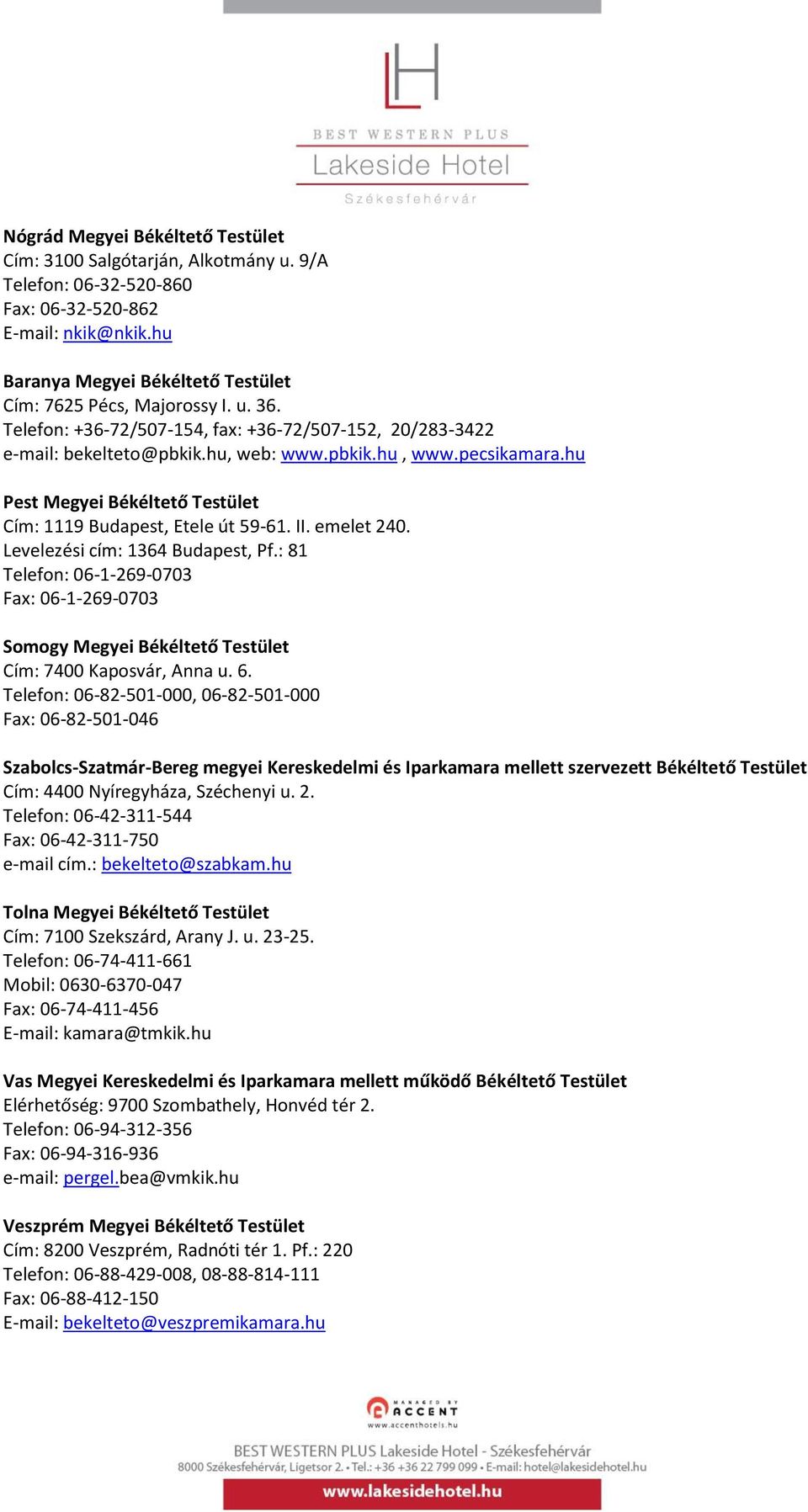 LH
BEST WESTERN PLUS
Lakeside Hotel
Székesfehérvár

Nógrád Megyei Békéltető Testület
Cím: 3100 Salgótarján, Alkotmány u. 9/A
Telefon: 06-32-520-860
Fax: 06-32-520-862
E-mail: nkik@nkik.hu

Baranya Megyei Békéltető Testület
Cím: 7625 Pécs, Majorossy I. u. 36.
Telefon: +36-72/507-154, fax: +36-72/507-152, 20/283-3422
e-mail: bekelteto@pbkik.hu, web: www.pbkik.hu , www.pecsikamara.hu

Pest Megyei Békéltető Testület
Cím: 1119 Budapest, Etele út 59-61. II. emelet 240.
Levelezési cím: 1364 Budapest, Pf.: 81
Telefon: 06-1-269-0703
Fax: 06-1-269-0703

Somogy Megyei Békéltető Testület
Cím: 7400 Kaposvár, Anna u. 6.
Telefon: 06-82-501-000, 06-82-501-000
Fax: 06-82-501-046

Szabolcs-Szatmár-Bereg megyei Kereskedelmi és Iparkamara mellett szervezett Békéltető Testület
Cím: 4400 Nyíregyháza, Széchenyi u. 2.
Telefon: 06-42-311-544
Fax: 06-42-311-750
e-mail cím.: bekelteto@szabkam.hu

Tolna Megyei Békéltető Testület
Cím: 7100 Szekszárd, Arany J. u. 23-25.
Telefon: 06-74-411-661
Mobil: 0630-6370-047
Fax: 06-74-411-456
E-mail: kamara@tmkik.hu

Vas Megyei Kereskedelmi és Iparkamara mellett működő Békéltető Testület
Elérhetőség: 9700 Szombathely, Honvéd tér 2.
Telefon: 06-94-312-356
Fax: 06-94-316-936
e-mail: pergel.bea@vmkik.hu

Veszprém Megyei Békéltető Testület
Cím: 8200 Veszprém, Radnóti tér 1. Pf.: 220
Telefon: 06-88-429-008, 08-88-814-111
Fax: 06-88-412-150
E-mail: bekelteto@veszpremikamara.hu

MANAGED BY ACCENT
www.accenthotels.hu
BEST WESTERN PLUS Lakeside Hotel - Székesfehérvár
8000 Székesfehérvár, Ligetsor 2. • Tel.: +36 +36 22 799 099 • E-mail: hotel@lakesidehotel.hu
www.lakesidehotel.hu